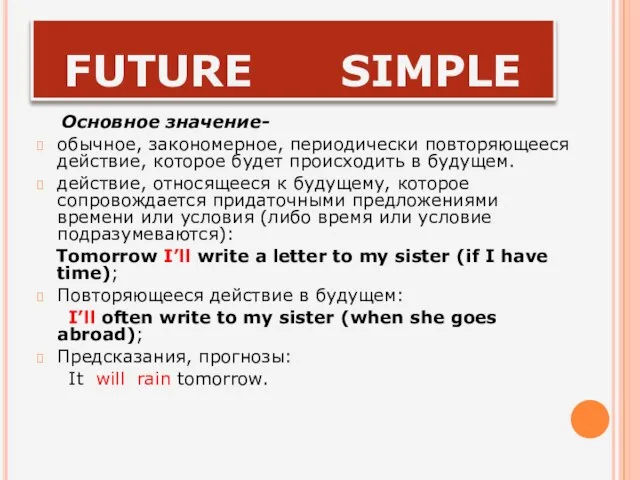 FUTURE SIMPLE

Основное значение-

обычное, закономерное, периодически повторяющееся действие, которое будет происходить в будущем.

действие, относящееся к будущему, которое сопровождается придаточными предложениями времени или условия (либо время или условие подразумеваются):

Tomorrow I'll write a letter to my sister (if I have time);

Повторяющееся действие в будущем:

I'll often write to my sister (when she goes abroad);

Предсказания, прогнозы:

It will rain tomorrow.